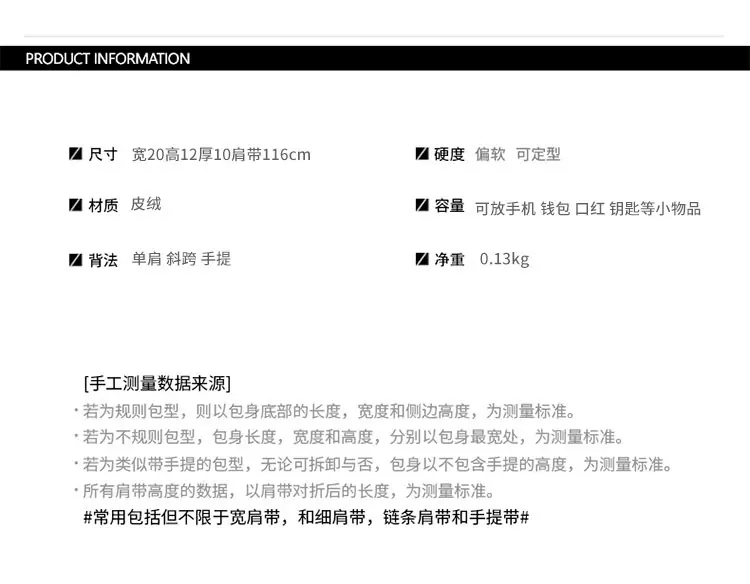 PRODUCT INFORMATION

尺寸 宽20高12厚10肩带116cm

材质 皮绒

背法 单肩 斜跨 手提

硬度 偏软 可定型

容量 可放手机 钱包 口红 钥匙等小物品

净重 0.13kg

[手工测量数据来源]

• 若为规则包型，则以包身底部的长度，宽度和侧边高度，为测量标准。

• 若为不规则包型，包身长度，宽度和高度，分别以包身最宽处，为测量标准。

• 若为类似带手提的包型，无论可拆卸与否，包身以不包含手提的高度，为测量标准。

• 所有肩带高度的数据，以肩带对折后的长度，为测量标准。

#常用包括但不限于宽肩带，和细肩带，链条肩带和手提带#